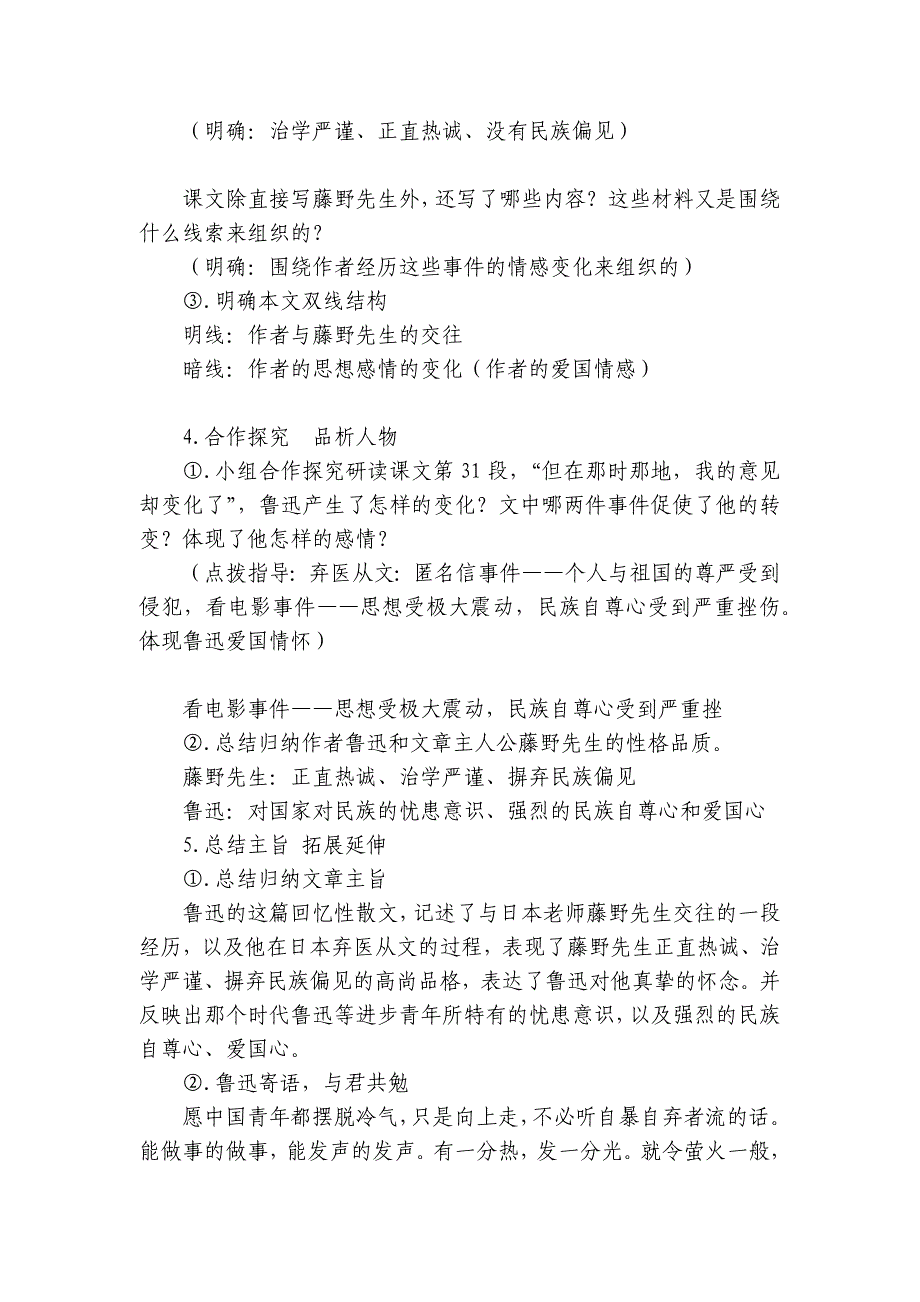 （明确：治学严谨、正直热诚、没有民族偏见）

课文除直接写藤野先生外，还写了哪些内容？这些材料又是围绕什么线索来组织的？

（明确：围绕作者经历这些事件的情感变化来组织的）

③.明确本文双线结构

明线：作者与藤野先生的交往

暗线：作者的思想感情的变化（作者的爱国情感）

4.合作探究　品析人物

①.小组合作探究研读课文第 31 段，“但在那时那地，我的意见却变化了”，鲁迅产生了怎样的变化？文中哪两件事件促使了他的转变？体现了他怎样的感情？

（点拨指导：弃医从文：匿名信事件——个人与祖国的尊严受到侵犯，看电影事件——思想受极大震动，民族自尊心受到严重挫伤。体现鲁迅爱国情怀）

看电影事件——思想受极大震动，民族自尊心受到严重挫

②.总结归纳作者鲁迅和文章主人公藤野先生的性格品质。

藤野先生：正直热诚、治学严谨、摒弃民族偏见

鲁迅：对国家对民族的忧患意识、强烈的民族自尊心和爱国心

5.总结主旨 拓展延伸

①.总结归纳文章主旨

鲁迅的这篇回忆性散文，记述了与日本老师藤野先生交往的一段经历，以及他在日本弃医从文的过程，表现了藤野先生正直热诚、治学严谨、摒弃民族偏见的高尚品格，表达了鲁迅对他真挚的怀念。并反映出那个时代鲁迅等进步青年所特有的忧患意识，以及强烈的民族自尊心、爱国心。

②.鲁迅寄语，与君共勉

愿中国青年都摆脱冷气，只是向上走，不必听自暴自弃者流的话。能做事的做事，能发声的发声。有一分热，发一分光。就令萤火一般，